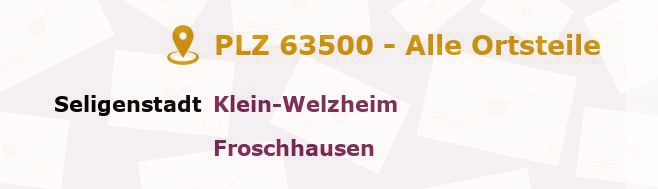 PLZ 63500 - Alle Ortsteile

Seligenstadt Klein-Welzheim

Froschhausen